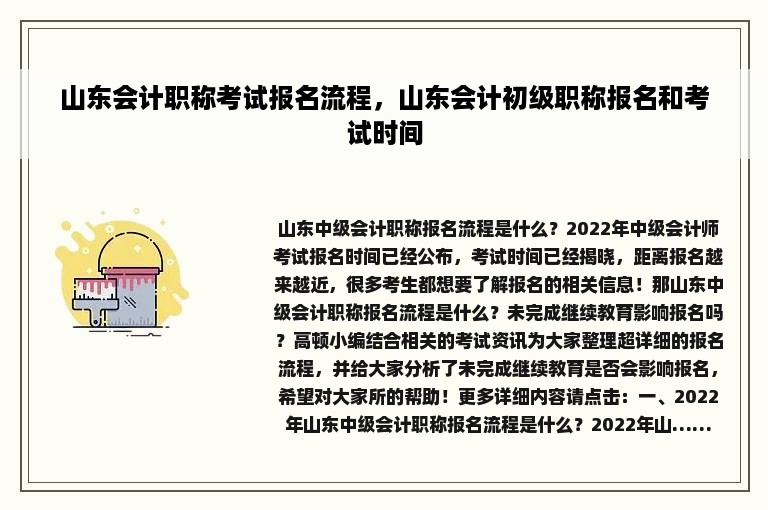 山东会计职称考试报名流程，山东会计初级职称报名和考试时间

山东中级会计职称报名流程是什么？2022年中级会计师考试报名时间已经公布，考试时间已经揭晓，距离报名越来越近，很多考生都想要了解报名的相关信息！那山东中级会计职称报名流程是什么？未完成继续教育影响报名吗？高顿小编结合相关的考试资讯为大家整理超详细的报名流程，并给大家分析了未完成继续教育是否会影响报名，希望对大家所的帮助！更多详细内容请点击：一、2022年山东中级会计职称报名流程是什么？2022年山......